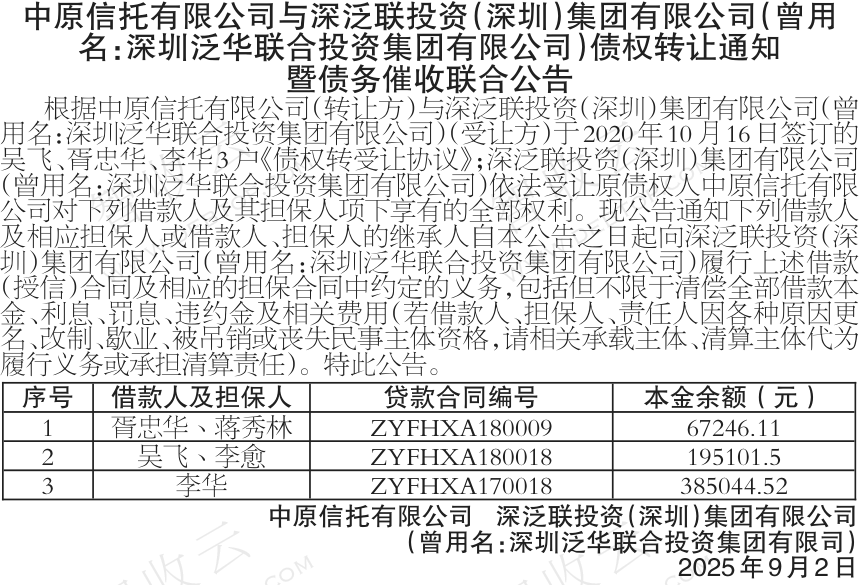 中原信托有限公司与深泛联投资(深圳)集团有限公司(曾用名:深圳泛华联合投资集团有限公司)债权转让通知暨债务催收联合公告

根据中原信托有限公司(转让方)与深泛联投资(深圳)集团有限公司(曾用名:深圳泛华联合投资集团有限公司)(受让方)于2020年10月16日签订的吴飞、胥忠华、李华3户《债权转受让协议》;深泛联投资(深圳)集团有限公司(曾用名:深圳泛华联合投资集团有限公司)依法受让原债权人中原信托有限公司对下列借款人及其担保人项下享有的全部权利。现公告通知下列借款人及相应担保人或借款人、担保人的继承人自本公告之日起向深泛联投资(深圳)集团有限公司(曾用名:深圳泛华联合投资集团有限公司)履行上述借款(授信)合同及相应的担保合同中约定的义务,包括但不限于清偿全部借款本金、利息、罚息、违约金及相关费用(若借款人、担保人、责任人因各种原因更名、改制、歇业、被吊销或丧失民事主体资格,请相关承载主体、清算主体代为履行义务或承担清算责任)。特此公告。

| 序号 | 借款人及担保人 | 贷款合同编号 | 本金余额(元) |
|---|---|---|---|
| 1 | 胥忠华、蒋秀林 | ZYFHXA180009 | 67246.11 |
| 2 | 吴飞、李愈 | ZYFHXA180018 | 195101.5 |
| 3 | 李华 | ZYFHXA170018 | 385044.52 |

中原信托有限公司 深泛联投资(深圳)集团有限公司
(曾用名:深圳泛华联合投资集团有限司)
2025年9月2日